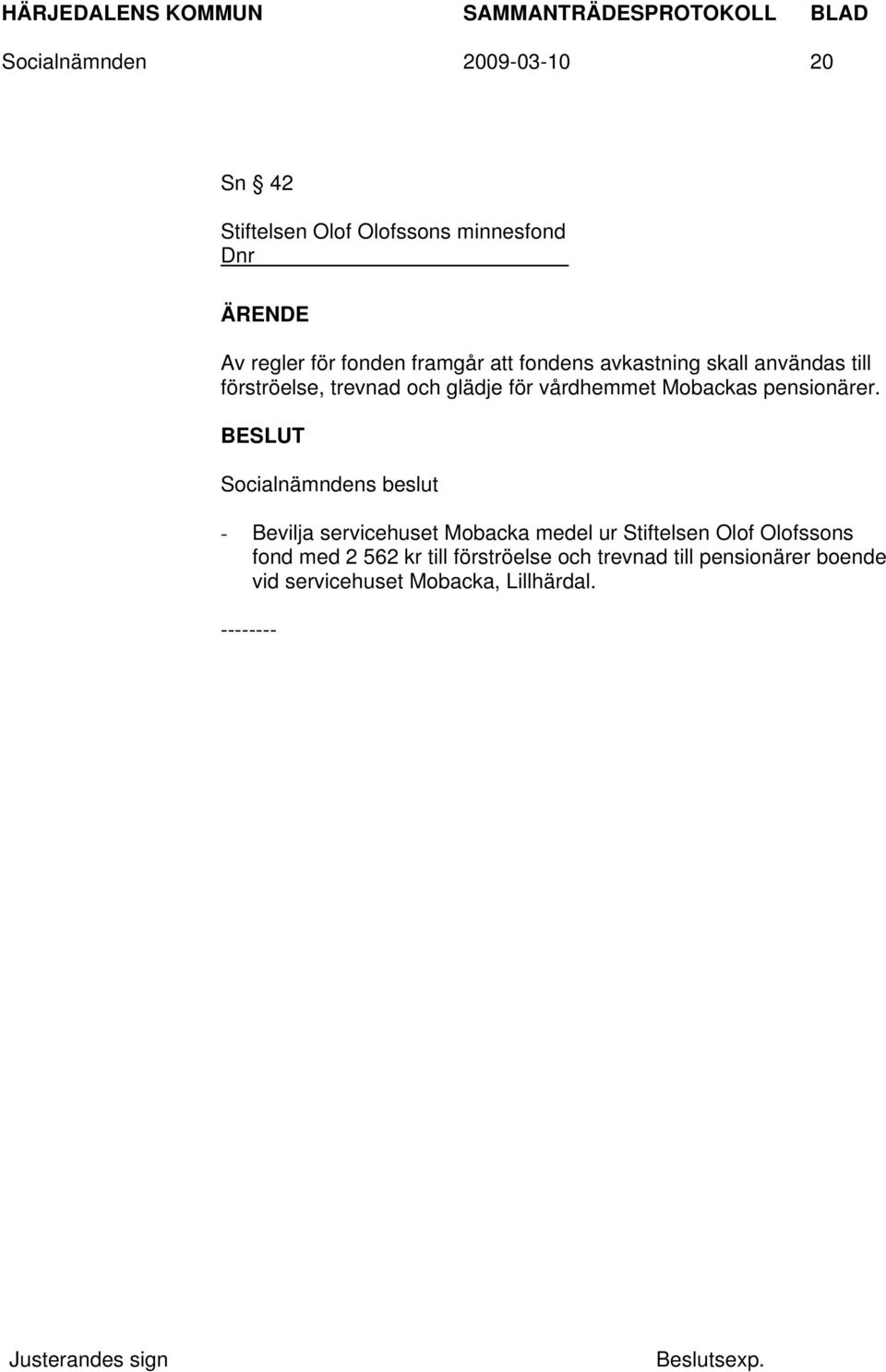 HÄRJEDALENS KOMMUN SAMMANTRÄDESPROTOKOLL BLAD
Socialnämnden 2009-03-10 20

Sn § 42

Stiftelsen Olof Olofssons minnesfond
Dnr

ÄRENDE

Av regler för fonden framgår att fondens avkastning skall användas till förströelse, trevnad och glädje för vårdhemmet Mobackas pensionärer.

BESLUT

Socialnämndens beslut

- Bevilja servicehuset Mobacka medel ur Stiftelsen Olof Olofssons fond med 2 562 kr till förströelse och trevnad till pensionärer boende vid servicehuset Mobacka, Lillhärdal.

--------

Justerandes sign Beslutsexp.